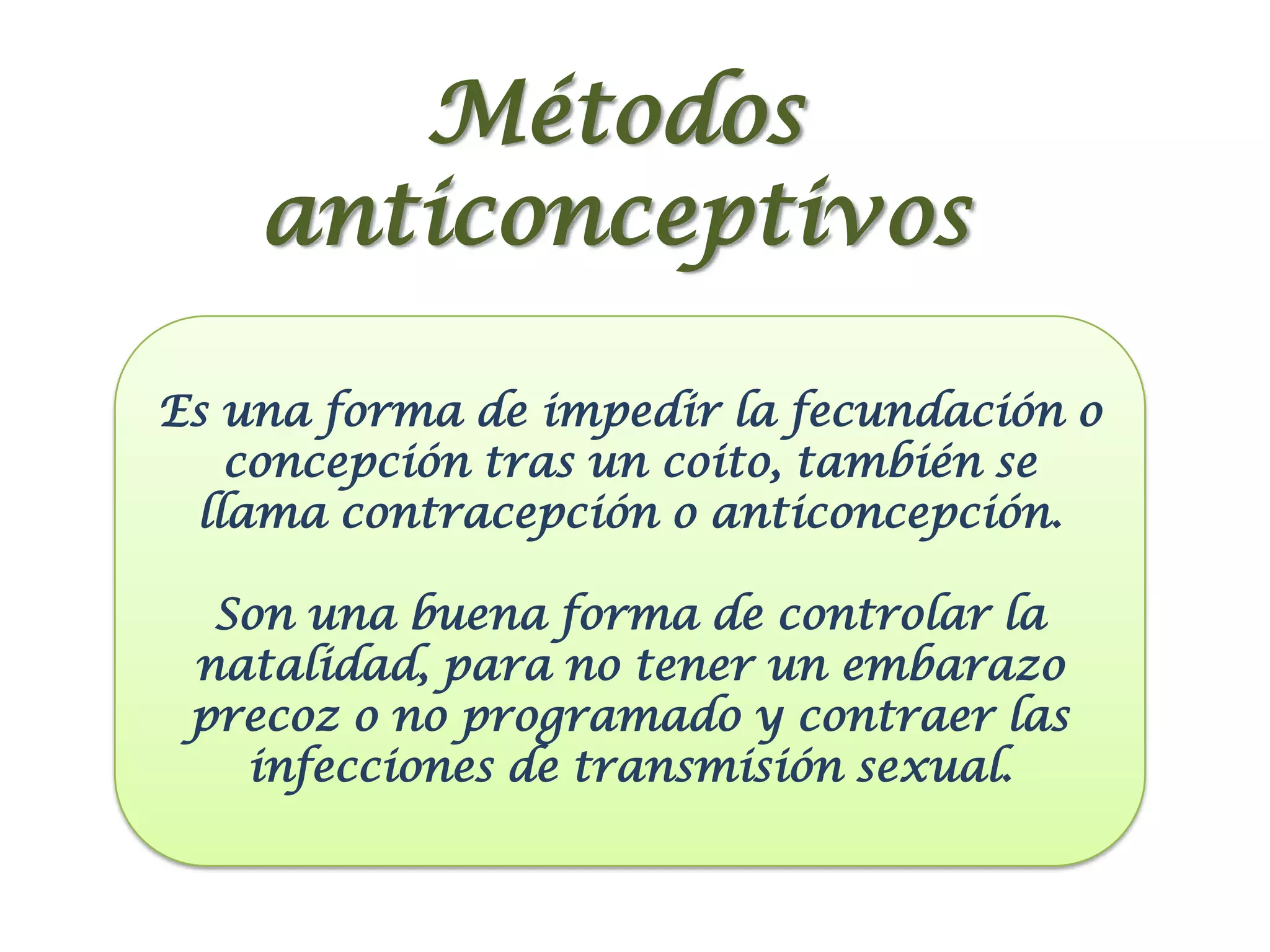 Métodos anticonceptivos

Es una forma de impedir la fecundación o concepción tras un coito, también se llama contracepción o anticoncepción.

Son una buena forma de controlar la natalidad, para no tener un embarazo precoz o no programado y contraer las infecciones de transmisión sexual.